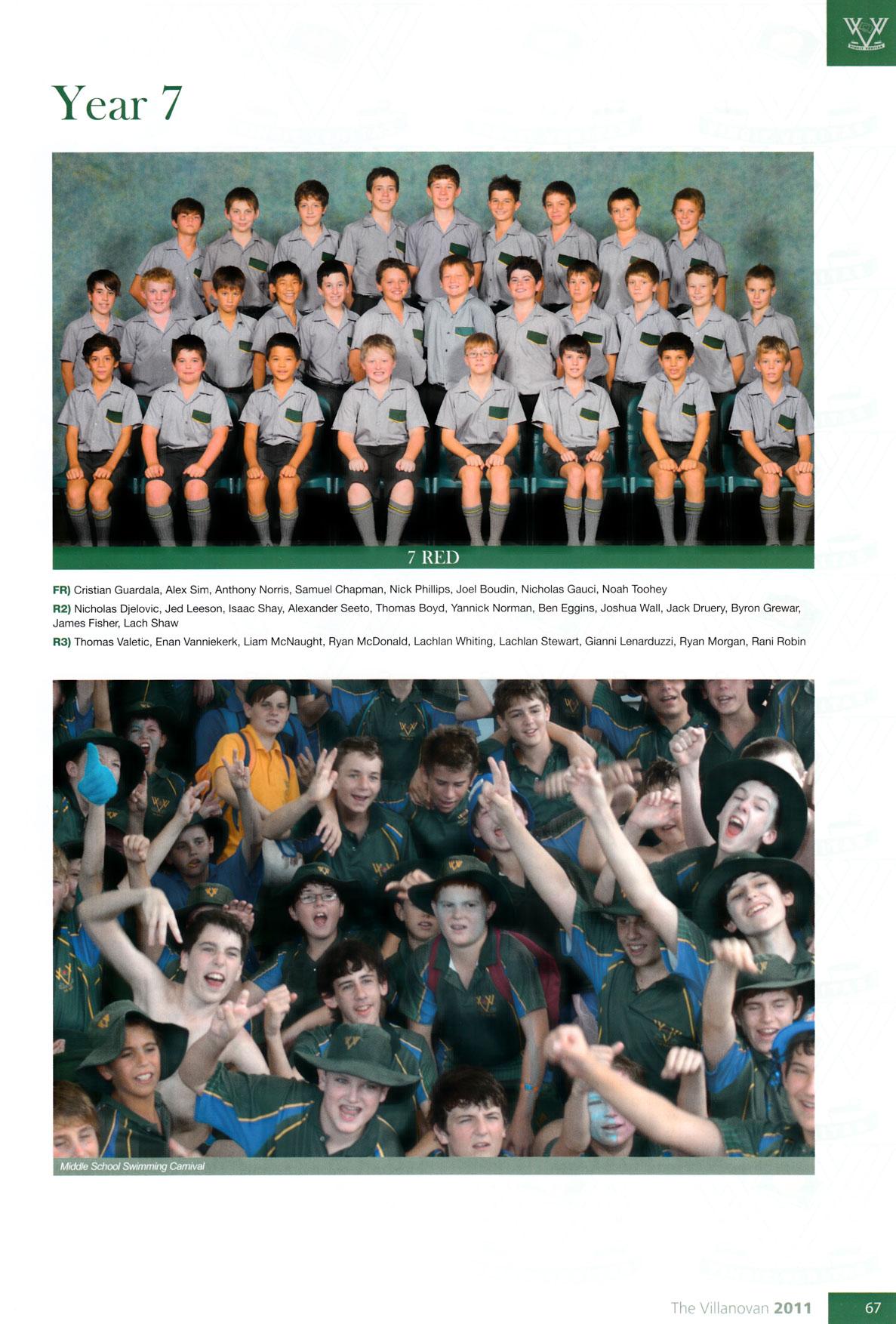 Year 7

7 RED

FR) Cristian Guardala, Alex Sim, Anthony Norris, Samuel Chapman, Nick Phillips, Joel Boudin, Nicholas Gauci, Noah Toohey

R2) Nicholas Djelovic, Jed Leeson, Isaac Shay, Alexander Seeto, Thomas Boyd, Yannick Norman, Ben Eggins, Joshua Wall, Jack Druery, Byron Grewar, James Fisher, Lach Shaw

R3) Thomas Valetic, Enan Vanniekerk, Liam McNaught, Ryan McDonald, Lachlan Whiting, Lachlan Stewart, Gianni Lenarduzzi, Ryan Morgan, Rani Robin

Middle School Swimming Carnival

The Villanovan 2011 67